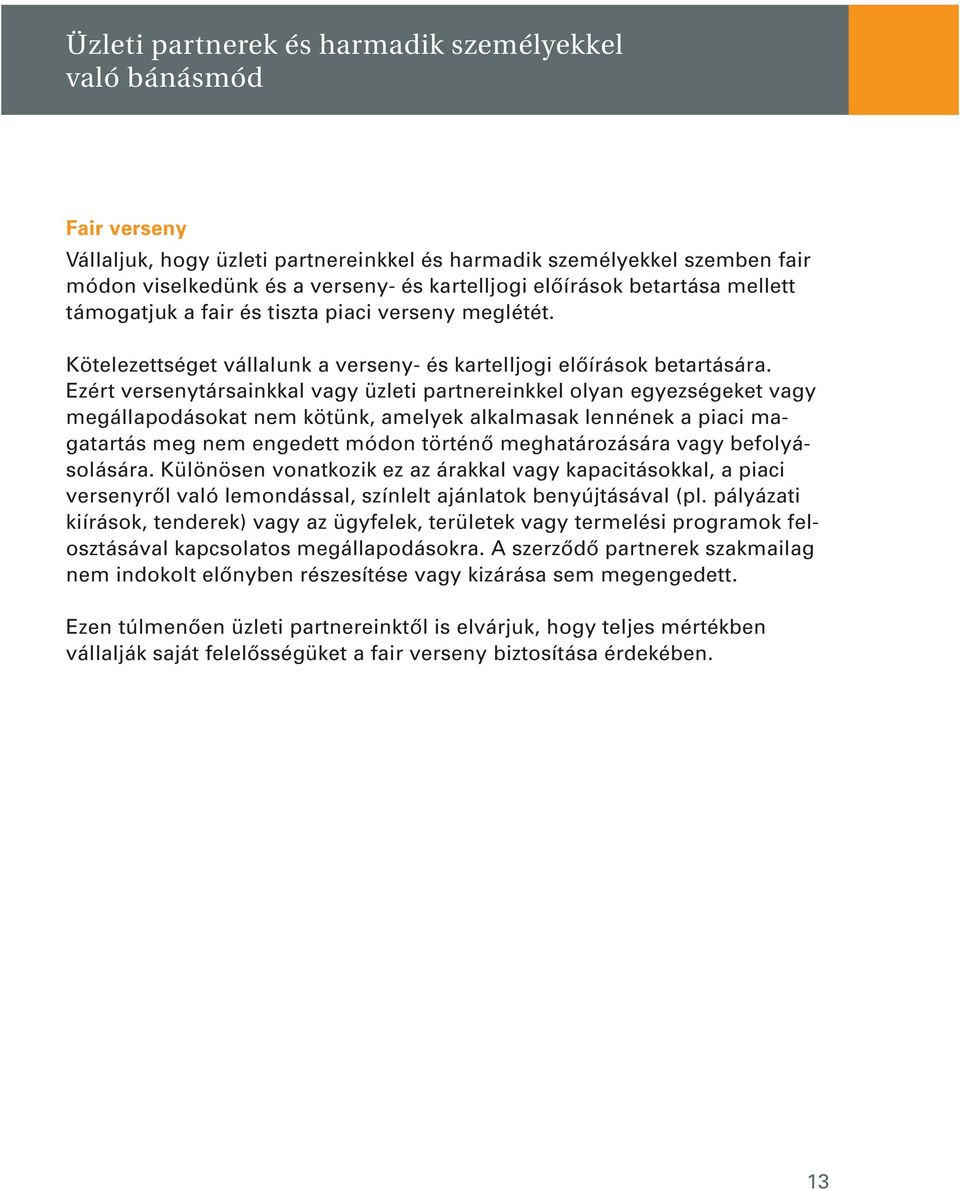 Üzleti partnerek és harmadik személyekkel való bánásmód

Fair verseny
Vállaljuk, hogy üzleti partnereinkkel és harmadik személyekkel szemben fair módon viselkedünk és a verseny- és kartelljogi előírások betartása mellett támogatjuk a fair és tiszta piaci verseny meglétét.

Kötelezettséget vállalunk a verseny- és kartelljogi előírások betartására. Ezért versenytársainkkal vagy üzleti partnereinkkel olyan egyezségeket vagy megállapodásokat nem kötünk, amelyek alkalmasak lennének a piaci magatartás meg nem engedett módon történő meghatározására vagy befolyásolására. Különösen vonatkozik ez az árakkal vagy kapacitásokkal, a piaci versenyről való lemondással, színlelt ajánlatok benyújtásával (pl. pályázati kiírások, tenderek) vagy az ügyfelek, területek vagy termelési programok felosztásával kapcsolatos megállapodásokra. A szerződő partnerek szakmailag nem indokolt előnyben részesítése vagy kizárása sem megengedett.

Ezen túlmenően üzleti partnereinktől is elvárjuk, hogy teljes mértékben vállalják saját felelősségüket a fair verseny biztosítása érdekében.

13